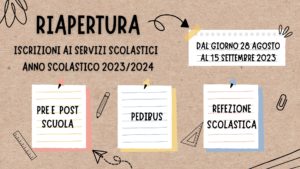 RIAPERTURA

ISCRIZIONI AI SERVIZI SCOLASTICI
ANNO SCOLASTICO 2023/2024

DAL GIORNO 28 AGOSTO
AL 15 SETTEMBRE 2023

PRE E POST SCUOLA

PEDIBUS

REFEZIONE SCOLASTICA